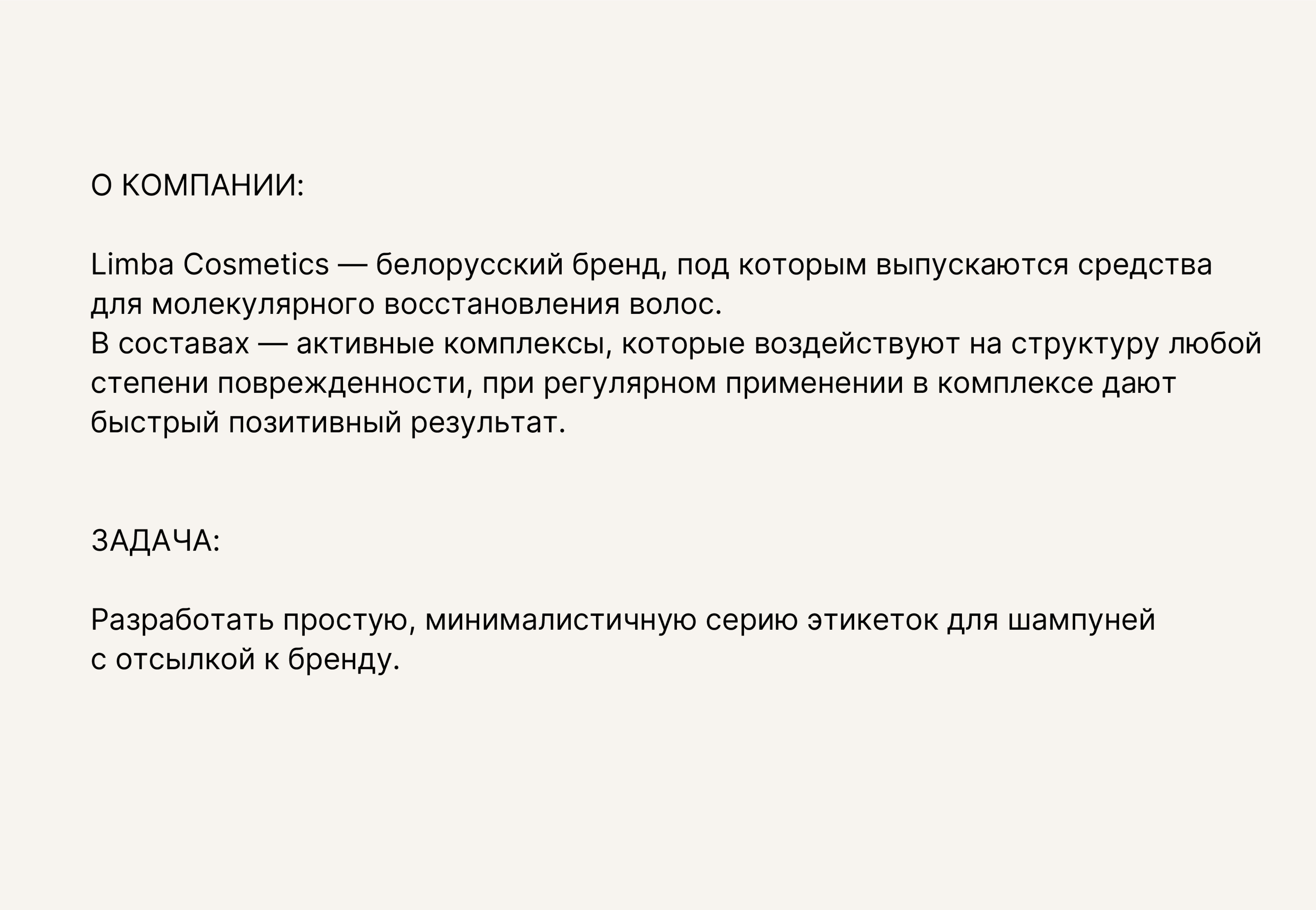 О КОМПАНИИ:

Limba Cosmetics — белорусский бренд, под которым выпускаются средства для молекулярного восстановления волос.
В составах — активные комплексы, которые воздействуют на структуру любой степени поврежденности, при регулярном применении в комплексе дают быстрый позитивный результат.

ЗАДАЧА:

Разработать простую, минималистичную серию этикеток для шампуней с отсылкой к бренду.